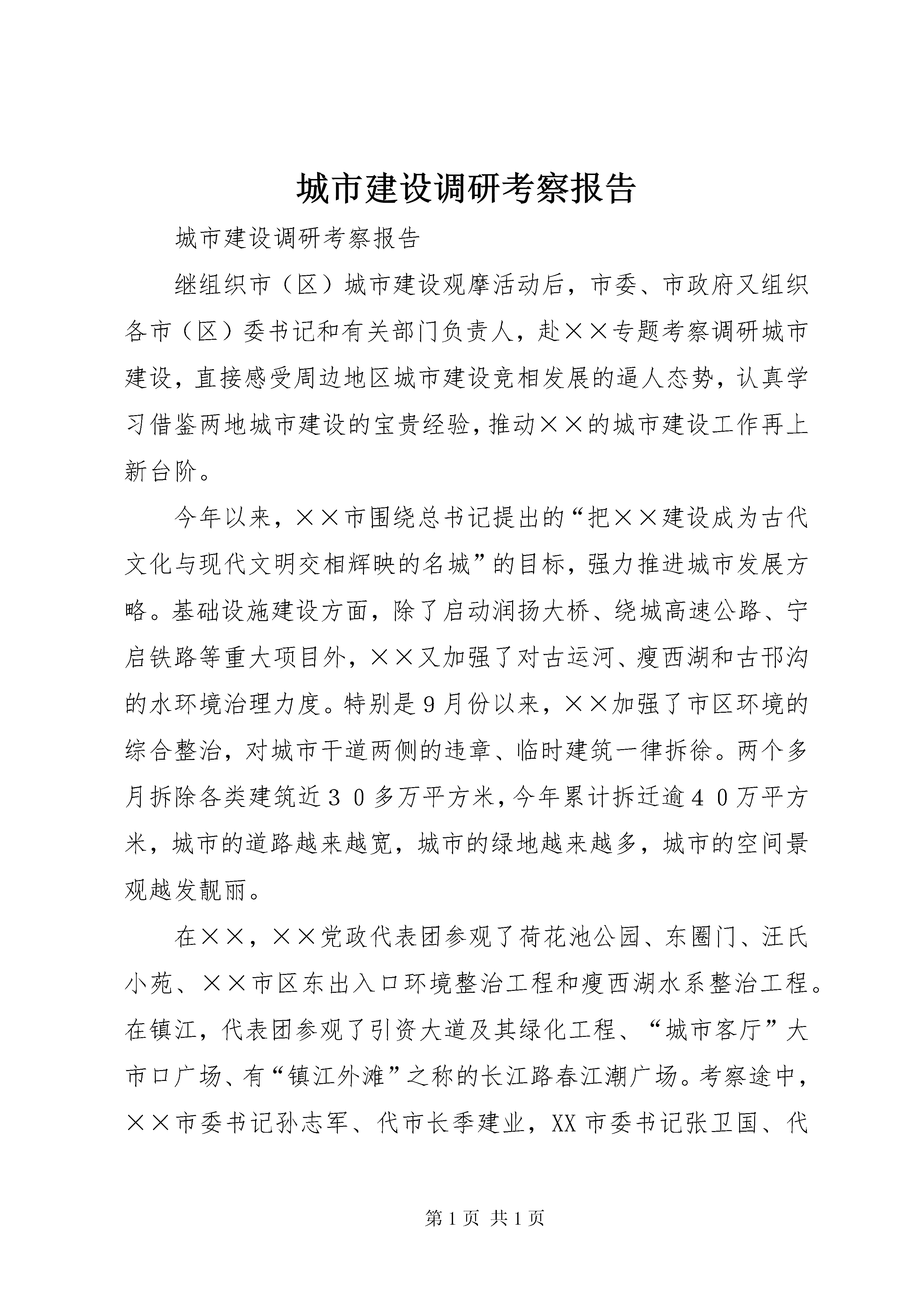 城市建设调研考察报告

城市建设调研考察报告

继组织市（区）城市建设观摩活动后，市委、市政府又组织各市（区）委书记和有关部门负责人，赴××专题考察调研城市建设，直接感受周边地区城市建设竞相发展的逼人态势，认真学习借鉴两地城市建设的宝贵经验，推动××的城市建设工作再上新台阶。

今年以来，××市围绕总书记提出的“把××建设成为古代文化与现代文明交相辉映的名城”的目标，强力推进城市发展方略。基础设施建设方面，除了启动润扬大桥、绕城高速公路、宁启铁路等重大项目外，××又加强了对古运河、瘦西湖和古邗沟的水环境治理力度。特别是9月份以来，××加强了市区环境的综合整治，对城市干道两侧的违章、临时建筑一律拆徐。两个多月拆除各类建筑近３０多万平方米，今年累计拆迁逾４０万平方米，城市的道路越来越宽，城市的绿地越来越多，城市的空间景观越发靓丽。

在××，××党政代表团参观了荷花池公园、东圈门、汪氏小苑、××市区东出入口环境整治工程和瘦西湖水系整治工程。在镇江，代表团参观了引资大道及其绿化工程、“城市客厅”大市口广场、有“镇江外滩”之称的长江路春江潮广场。考察途中，××市委书记孙志军、代市长季建业，XX市委书记张卫国、代

第1页 共1页